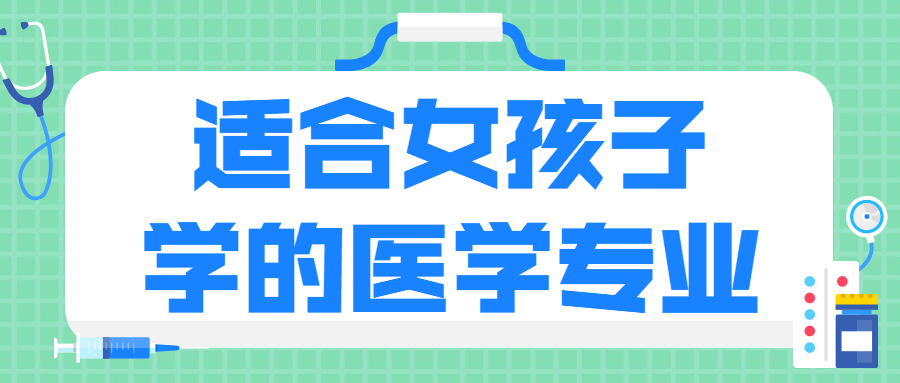 适合女孩子
学的医学专业